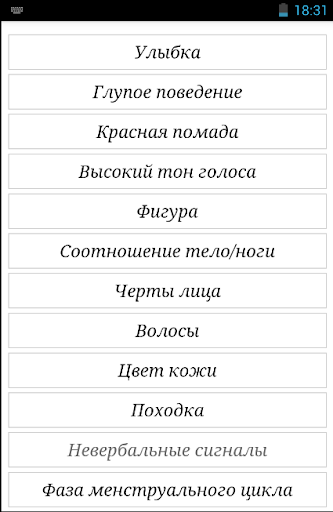 18:31

Улыбка

Глупое поведение

Красная помада

Высокий тон голоса

Фигура

Соотношение тело/ноги

Черты лица

Волосы

Цвет кожи

Походка

Невербальные сигналы

Фаза менструального цикла